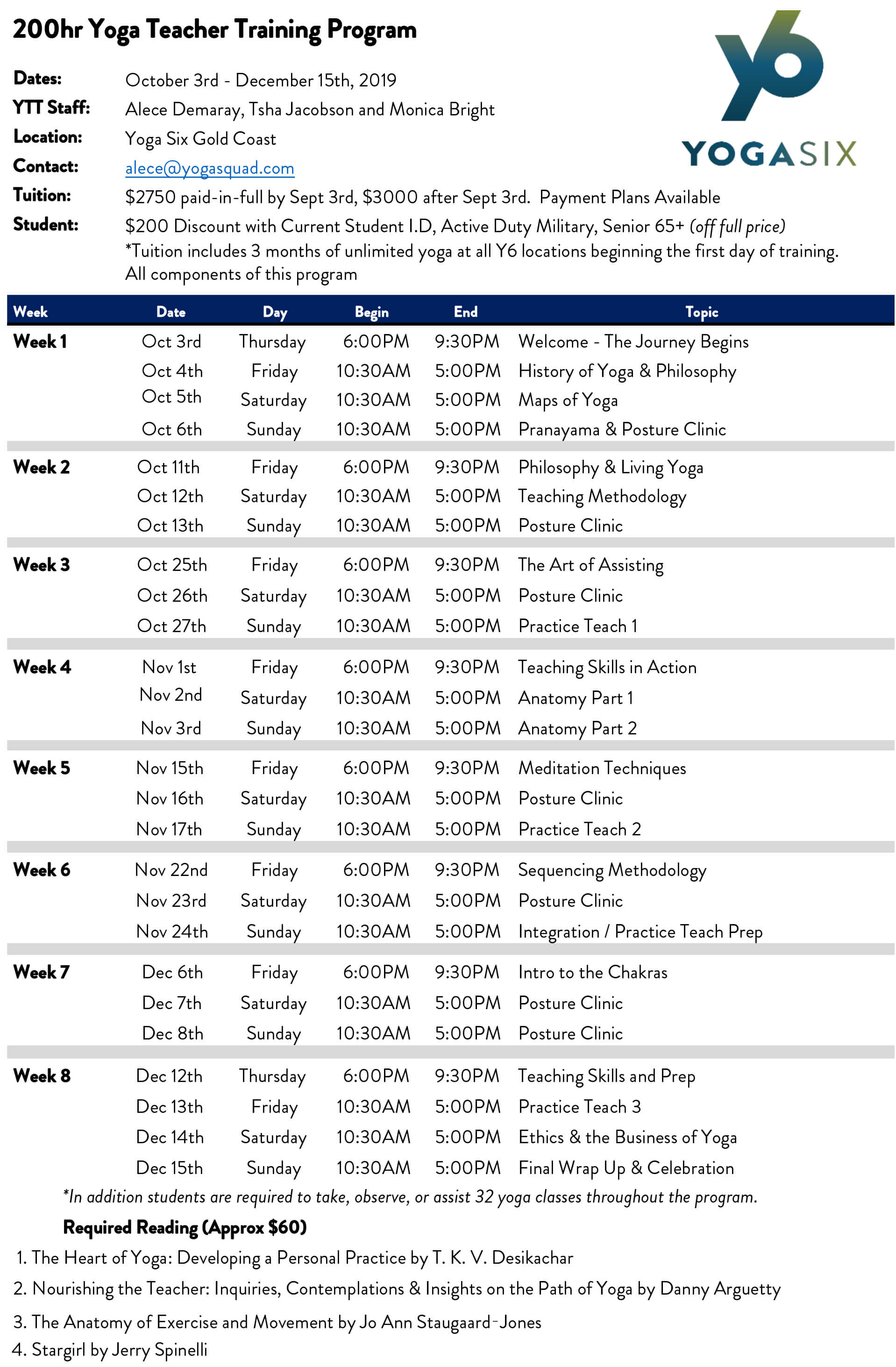 200hr Yoga Teacher Training Program

Y6 YOGASIX

Dates: October 3rd - December 15th, 2019
YTT Staff: Alece Demaray, Tsha Jacobson and Monica Bright
Location: Yoga Six Gold Coast
Contact: alece@yogasquad.com
Tuition: $2750 paid-in-full by Sept 3rd, $3000 after Sept 3rd. Payment Plans Available
Student: $200 Discount with Current Student I.D, Active Duty Military, Senior 65+ (off full price)
*Tuition includes 3 months of unlimited yoga at all Y6 locations beginning the first day of training. All components of this program

| Week | Date | Day | Begin | End | Topic |
|---|---|---|---|---|---|
| Week 1 | Oct 3rd | Thursday | 6:00PM | 9:30PM | Welcome - The Journey Begins |
| | Oct 4th | Friday | 10:30AM | 5:00PM | History of Yoga & Philosophy |
| | Oct 5th | Saturday | 10:30AM | 5:00PM | Maps of Yoga |
| | Oct 6th | Sunday | 10:30AM | 5:00PM | Pranayama & Posture Clinic |
| Week 2 | Oct 11th | Friday | 6:00PM | 9:30PM | Philosophy & Living Yoga |
| | Oct 12th | Saturday | 10:30AM | 5:00PM | Teaching Methodology |
| | Oct 13th | Sunday | 10:30AM | 5:00PM | Posture Clinic |
| Week 3 | Oct 25th | Friday | 6:00PM | 9:30PM | The Art of Assisting |
| | Oct 26th | Saturday | 10:30AM | 5:00PM | Posture Clinic |
| | Oct 27th | Sunday | 10:30AM | 5:00PM | Practice Teach 1 |
| Week 4 | Nov 1st | Friday | 6:00PM | 9:30PM | Teaching Skills in Action |
| | Nov 2nd | Saturday | 10:30AM | 5:00PM | Anatomy Part 1 |
| | Nov 3rd | Sunday | 10:30AM | 5:00PM | Anatomy Part 2 |
| Week 5 | Nov 15th | Friday | 6:00PM | 9:30PM | Meditation Techniques |
| | Nov 16th | Saturday | 10:30AM | 5:00PM | Posture Clinic |
| | Nov 17th | Sunday | 10:30AM | 5:00PM | Practice Teach 2 |
| Week 6 | Nov 22nd | Friday | 6:00PM | 9:30PM | Sequencing Methodology |
| | Nov 23rd | Saturday | 10:30AM | 5:00PM | Posture Clinic |
| | Nov 24th | Sunday | 10:30AM | 5:00PM | Integration / Practice Teach Prep |
| Week 7 | Dec 6th | Friday | 6:00PM | 9:30PM | Intro to the Chakras |
| | Dec 7th | Saturday | 10:30AM | 5:00PM | Posture Clinic |
| | Dec 8th | Sunday | 10:30AM | 5:00PM | Posture Clinic |
| Week 8 | Dec 12th | Thursday | 6:00PM | 9:30PM | Teaching Skills and Prep |
| | Dec 13th | Friday | 10:30AM | 5:00PM | Practice Teach 3 |
| | Dec 14th | Saturday | 10:30AM | 5:00PM | Ethics & the Business of Yoga |
| | Dec 15th | Sunday | 10:30AM | 5:00PM | Final Wrap Up & Celebration |

*In addition students are required to take, observe, or assist 32 yoga classes throughout the program.

Required Reading (Approx $60)
1. The Heart of Yoga: Developing a Personal Practice by T. K. V. Desikachar
2. Nourishing the Teacher: Inquiries, Contemplations & Insights on the Path of Yoga by Danny Arguetty
3. The Anatomy of Exercise and Movement by Jo Ann Staugaard-Jones
4. Stargirl by Jerry Spinelli